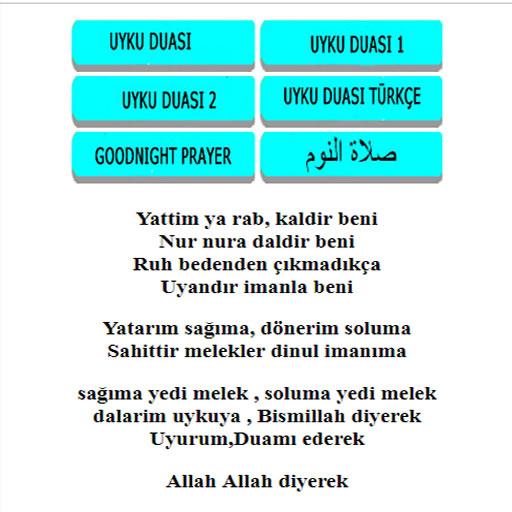 UYKU DUASI

UYKU DUASI 1

UYKU DUASI 2

UYKU DUASI TÜRKÇE

GOODNIGHT PRAYER

صلاة النوم

Yattim ya rab, kaldir beni
Nur nura daldir beni
Ruh bedenden çıkmadıkça
Uyandır imanla beni

Yatarım sağıma, dönerim soluma
Sahittir melekler dinul imanıma

sağıma yedi melek , soluma yedi melek
dalarim uykuya , Bismillah diyerek
Uyurum,Duamı ederek

Allah Allah diyerek